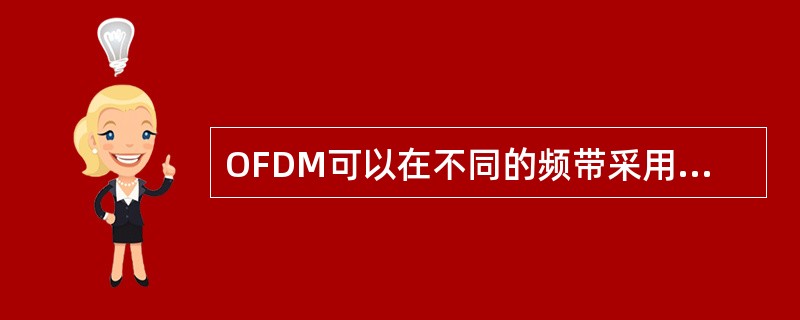 OFDM可以在不同的频带采用...